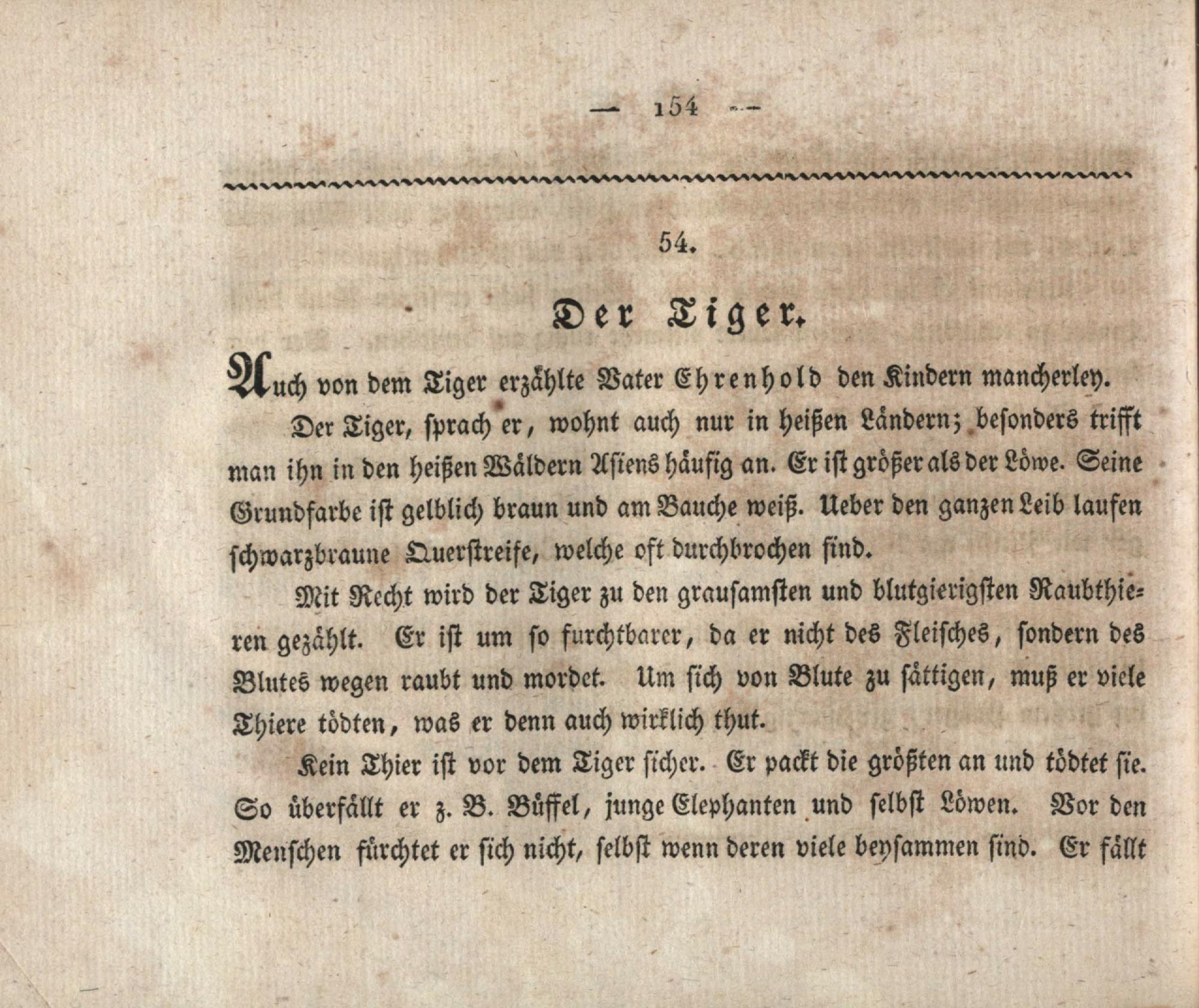 — 154 —

54.

Der Tiger.

Auch von dem Tiger erzählte Vater Ehrenhold den Kindern mancherley.

Der Tiger, sprach er, wohnt auch nur in heißen Ländern; besonders trifft man ihn in den heißen Wäldern Asiens häufig an. Er ist größer als der Löwe. Seine Grundfarbe ist gelblich braun und am Bauche weiß. Ueber den ganzen Leib laufen schwarzbraune Querstreife, welche oft durchbrochen sind.

Mit Recht wird der Tiger zu den grausamsten und blutgierigsten Raubthieren gezählt. Er ist um so furchtbarer, da er nicht des Fleisches, sondern des Blutes wegen raubt und mordet. Um sich von Blute zu sättigen, muß er viele Thiere tödten, was er denn auch wirklich thut.

Kein Thier ist vor dem Tiger sicher. Er packt die größten an und tödtet sie. So überfällt er z. B. Büffel, junge Elephanten und selbst Löwen. Vor den Menschen fürchtet er sich nicht, selbst wenn deren viele beysammen sind. Er fällt